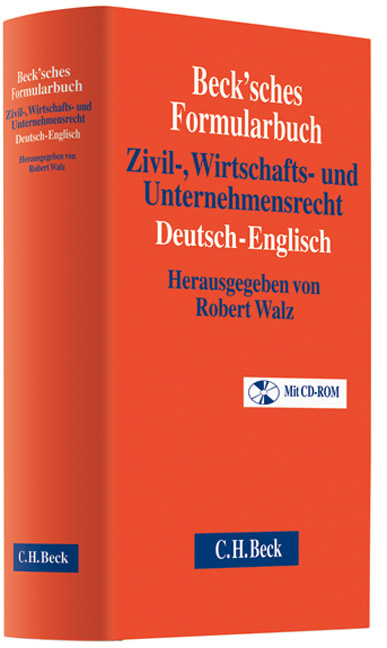 Beck'sches
Formularbuch
Zivil-, Wirtschafts- und
Unternehmensrecht
Deutsch-Englisch
Herausgegeben von
Robert Walz

C.H.Beck

Beck'sches
Formularbuch
Zivil-, Wirtschafts- und
Unternehmensrecht
Deutsch-Englisch
Herausgegeben von
Robert Walz

Mit CD-ROM

C.H.Beck